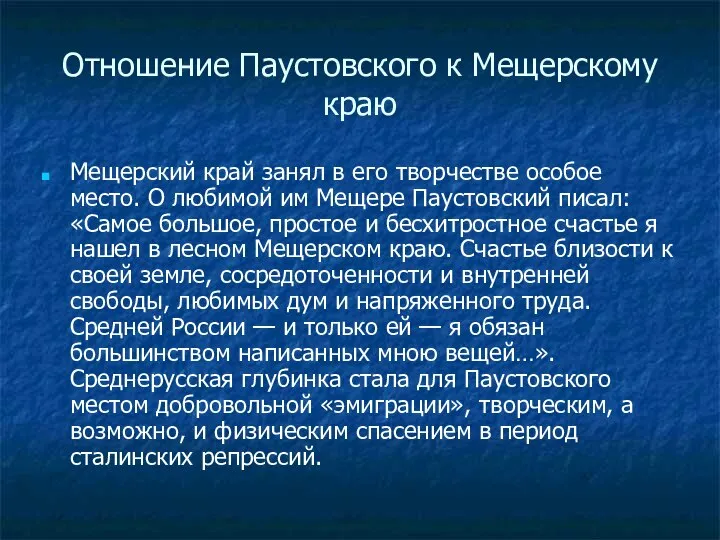 Отношение Паустовского к Мещерскому краю

Мещерский край занял в его творчестве особое место. О любимой им Мещере Паустовский писал: «Самое большое, простое и бесхитростное счастье я нашел в лесном Мещерском краю. Счастье близости к своей земле, сосредоточенности и внутренней свободы, любимых дум и напряженного труда. Средней России — и только ей — я обязан большинством написанных мною вещей…». Среднерусская глубинка стала для Паустовского местом добровольной «эмиграции», творческим, а возможно, и физическим спасением в период сталинских репрессий.